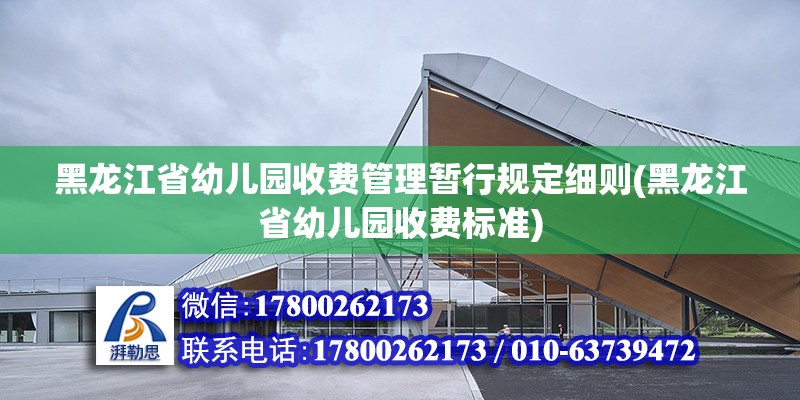 黑龙江省幼儿园收费管理暂行规定细则(黑龙江省幼儿园收费标准)

湃勒思

微信:17800262173

联系电话:17800262173 / 010-63739472